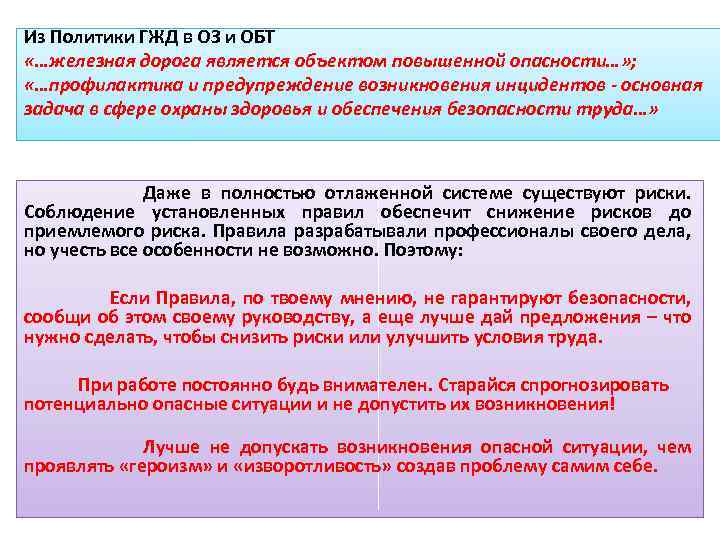 Из Политики ГЖД в ОЗ и ОБТ
«…железная дорога является объектом повышенной опасности…»;
«…профилактика и предупреждение возникновения инцидентов - основная задача в сфере охраны здоровья и обеспечения безопасности труда…»

Даже в полностью отлаженной системе существуют риски. Соблюдение установленных правил обеспечит снижение рисков до приемлемого риска. Правила разрабатывали профессионалы своего дела, но учесть все особенности не возможно. Поэтому:

Если Правила, по твоему мнению, не гарантируют безопасности, сообщи об этом своему руководству, а еще лучше дай предложения – что нужно сделать, чтобы снизить риски или улучшить условия труда.

При работе постоянно будь внимателен. Старайся спрогнозировать потенциально опасные ситуации и не допустить их возникновения!

Лучше не допускать возникновения опасной ситуации, чем проявлять «героизм» и «изворотливость» создав проблему самим себе.